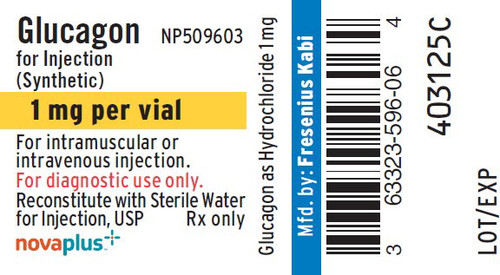 Glucagon NP509603
for Injection
(Synthetic)

1 mg per vial

For intramuscular or intravenous injection.
For diagnostic use only.
Reconstitute with Sterile Water for Injection, USP Rx only

novaplus

Glucagon as Hydrochloride 1 mg

Mfd. by: Fresenius Kabi

3 63323-596-06 4

403125C

LOT/EXP